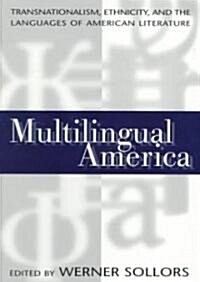 TRANSNATIONALISM, ETHNICITY, AND THE LANGUAGES OF AMERICAN LITERATURE

Multilingual America

EDITED BY WERNER SOLLORS